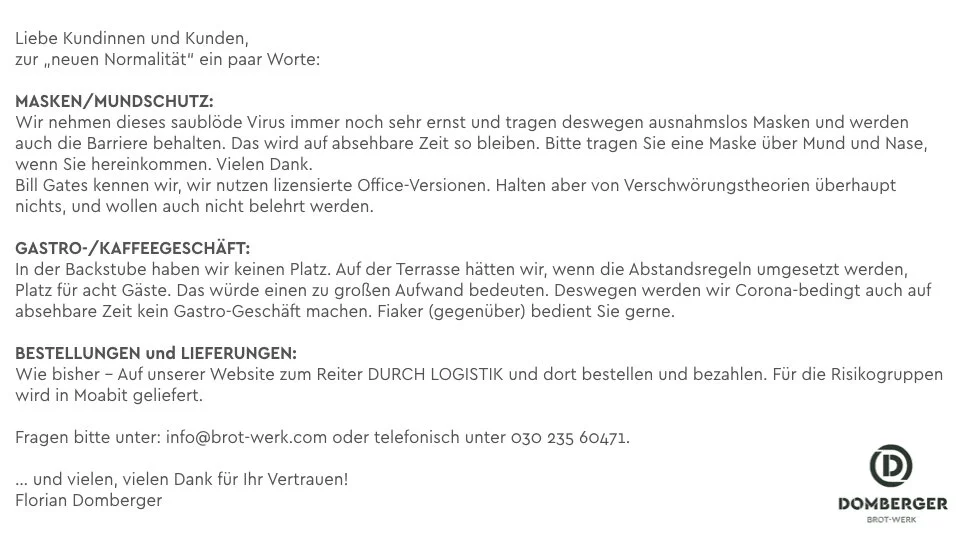 Liebe Kundinnen und Kunden,
zur „neuen Normalität" ein paar Worte:

MASKEN/MUNDSCHUTZ:
Wir nehmen dieses saublöde Virus immer noch sehr ernst und tragen deswegen ausnahmslos Masken und werden auch die Barriere behalten. Das wird auf absehbare Zeit so bleiben. Bitte tragen Sie eine Maske über Mund und Nase, wenn Sie hereinkommen. Vielen Dank.
Bill Gates kennen wir, wir nutzen lizensierte Office-Versionen. Halten aber von Verschwörungstheorien überhaupt nichts, und wollen auch nicht belehrt werden.

GASTRO-/KAFFEEGESCHÄFT:
In der Backstube haben wir keinen Platz. Auf der Terrasse hätten wir, wenn die Abstandsregeln umgesetzt werden, Platz für acht Gäste. Das würde einen zu großen Aufwand bedeuten. Deswegen werden wir Corona-bedingt auch auf absehbare Zeit kein Gastro-Geschäft machen. Fiaker (gegenüber) bedient Sie gerne.

BESTELLUNGEN und LIEFERUNGEN:
Wie bisher – Auf unserer Website zum Reiter DURCH LOGISTIK und dort bestellen und bezahlen. Für die Risikogruppen wird in Moabit geliefert.

Fragen bitte unter: info@brot-werk.com oder telefonisch unter 030 235 60471.

... und vielen, vielen Dank für Ihr Vertrauen!
Florian Domberger

D
DOMBERGER
BROT-WERK